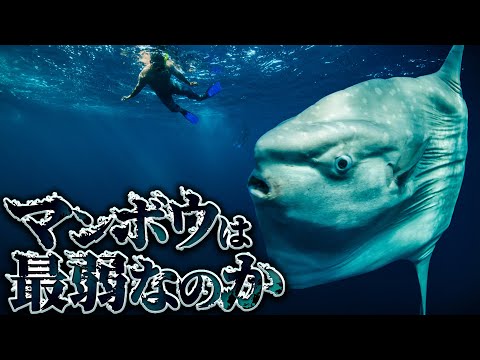 マンボウは
最弱なのか